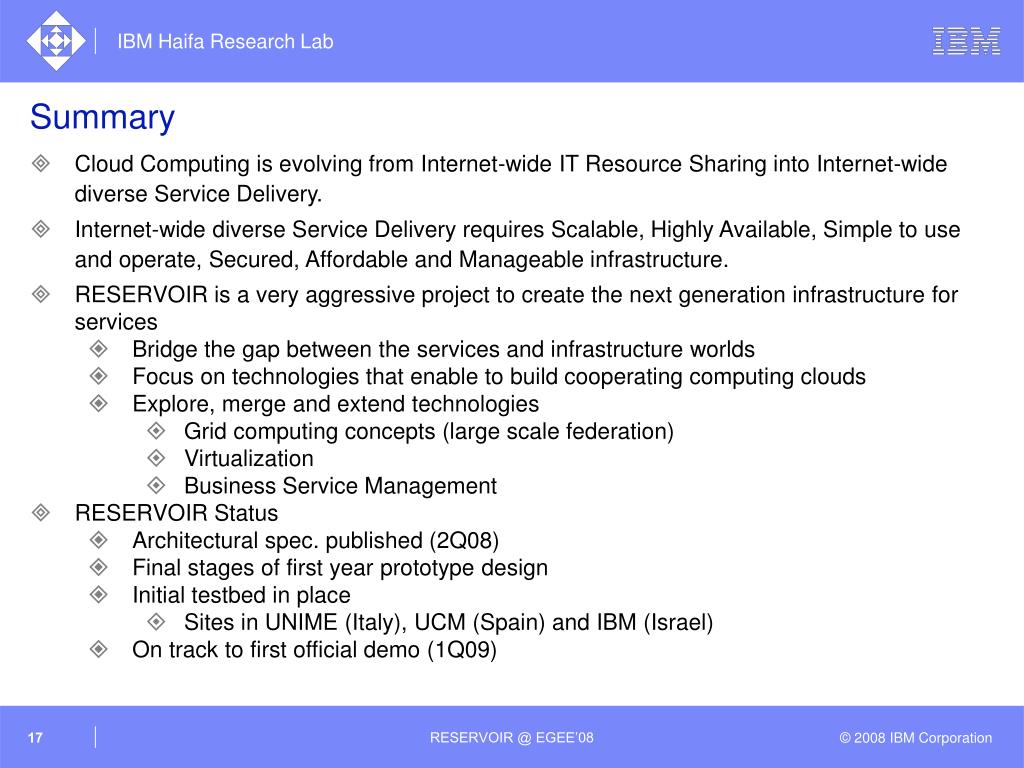 IBM Haifa Research Lab

IBM

Summary

Cloud Computing is evolving from Internet-wide IT Resource Sharing into Internet-wide diverse Service Delivery.

Internet-wide diverse Service Delivery requires Scalable, Highly Available, Simple to use and operate, Secured, Affordable and Manageable infrastructure.

RESERVOIR is a very aggressive project to create the next generation infrastructure for services

Bridge the gap between the services and infrastructure worlds

Focus on technologies that enable to build cooperating computing clouds

Explore, merge and extend technologies

Grid computing concepts (large scale federation)

Virtualization

Business Service Management

RESERVOIR Status

Architectural spec. published (2Q08)

Final stages of first year prototype design

Initial testbed in place

Sites in UNIME (Italy), UCM (Spain) and IBM (Israel)

On track to first official demo (1Q09)

17

RESERVOIR @ EGEE'08

© 2008 IBM Corporation